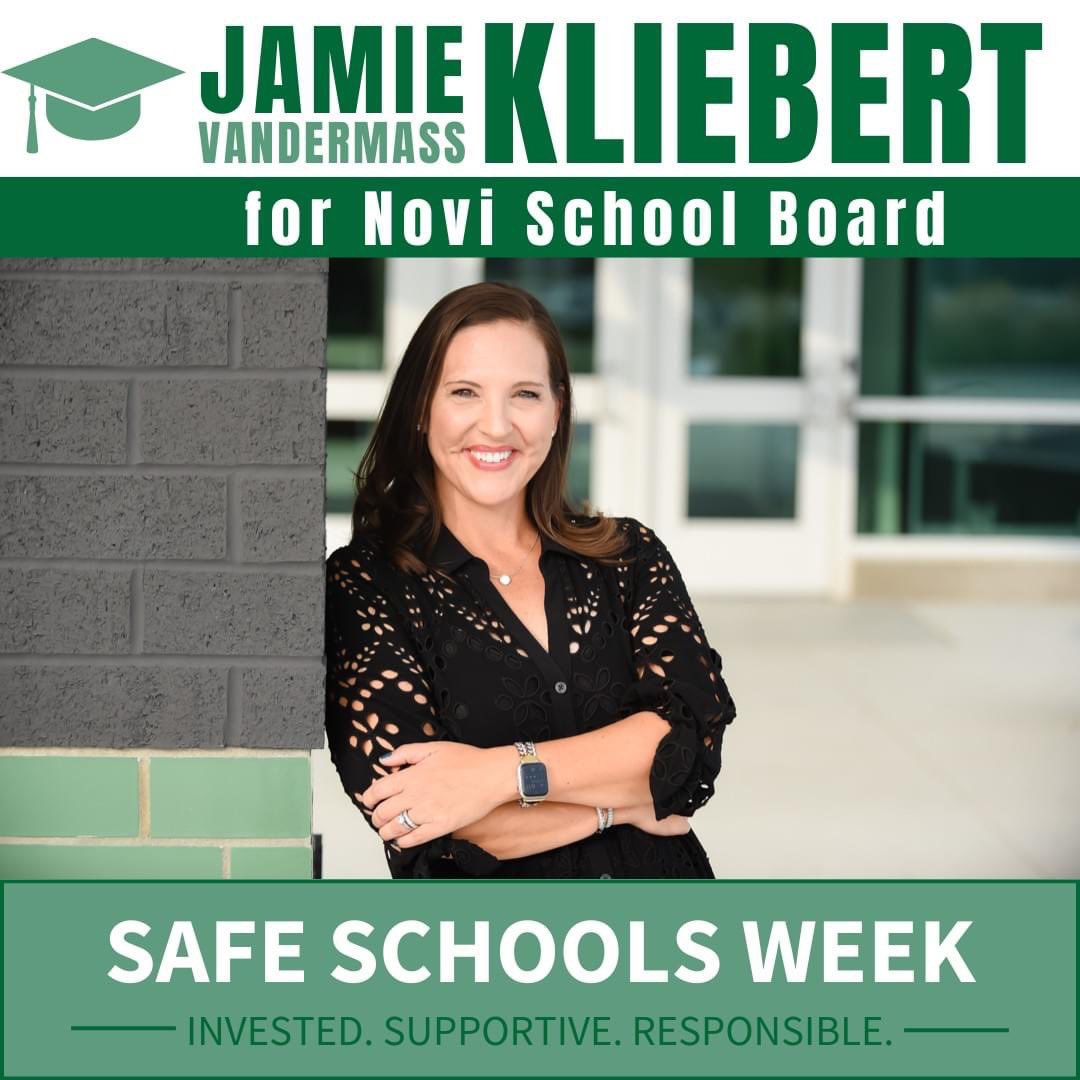 JAMIE VANDERMASS KLIEBERT

for Novi School Board

SAFE SCHOOLS WEEK

INVESTED. SUPPORTIVE. RESPONSIBLE.